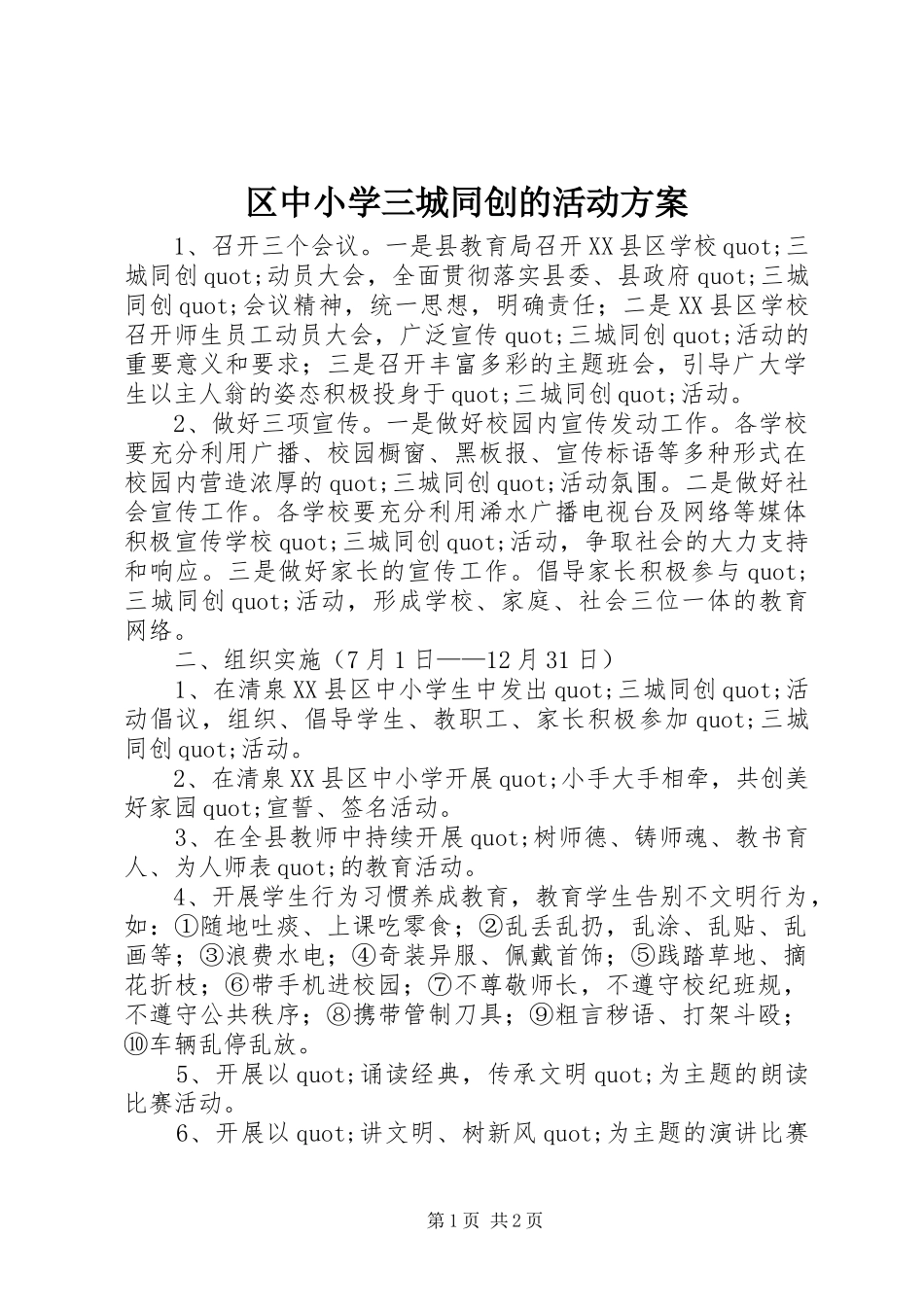 区中小学三城同创的活动方案

1、召开三个会议。一是县教育局召开XX县区学校quot;三城同创quot;动员大会，全面贯彻落实县委、县政府quot;三城同创quot;会议精神，统一思想，明确责任；二是XX县区学校召开师生员工动员大会，广泛宣传quot;三城同创quot;活动的重要意义和要求；三是召开丰富多彩的主题班会，引导广大学生以主人翁的姿态积极投身于quot;三城同创quot;活动。

2、做好三项宣传。一是做好校园内宣传发动工作。各学校要充分利用广播、校园橱窗、黑板报、宣传标语等多种形式在校园内营造浓厚的quot;三城同创quot;活动氛围。二是做好社会宣传工作。各学校要充分利用浠水广播电视台及网络等媒体积极宣传学校quot;三城同创quot;活动，争取社会的大力支持和响应。三是做好家长的宣传工作。倡导家长积极参与quot;三城同创quot;活动，形成学校、家庭、社会三位一体的教育网络。

二、组织实施（7月1日——12月31日）

1、在清泉XX县区中小学生中发出quot;三城同创quot;活动倡议，组织、倡导学生、教职工、家长积极参加quot;三城同创quot;活动。

2、在清泉XX县区中小学开展quot;小手大手相牵，共创美好家园quot;宣誓、签名活动。

3、在全县教师中持续开展quot;树师德、铸师魂、教书育人、为人师表quot;的教育活动。

4、开展学生行为习惯养成教育，教育学生告别不文明行为，如：①随地吐痰、上课吃零食；②乱丢乱扔，乱涂、乱贴、乱画等；③浪费水电；④奇装异服、佩戴首饰；⑤践踏草地、摘花折枝；⑥带手机进校园；⑦不尊敬师长，不遵守校纪班规，不遵守公共秩序；⑧携带管制刀具；⑨粗言秽语、打架斗殴；⑩车辆乱停乱放。

5、开展以quot;诵读经典，传承文明quot;为主题的朗读比赛活动。

6、开展以quot;讲文明、树新风quot;为主题的演讲比赛

第1页 共2页